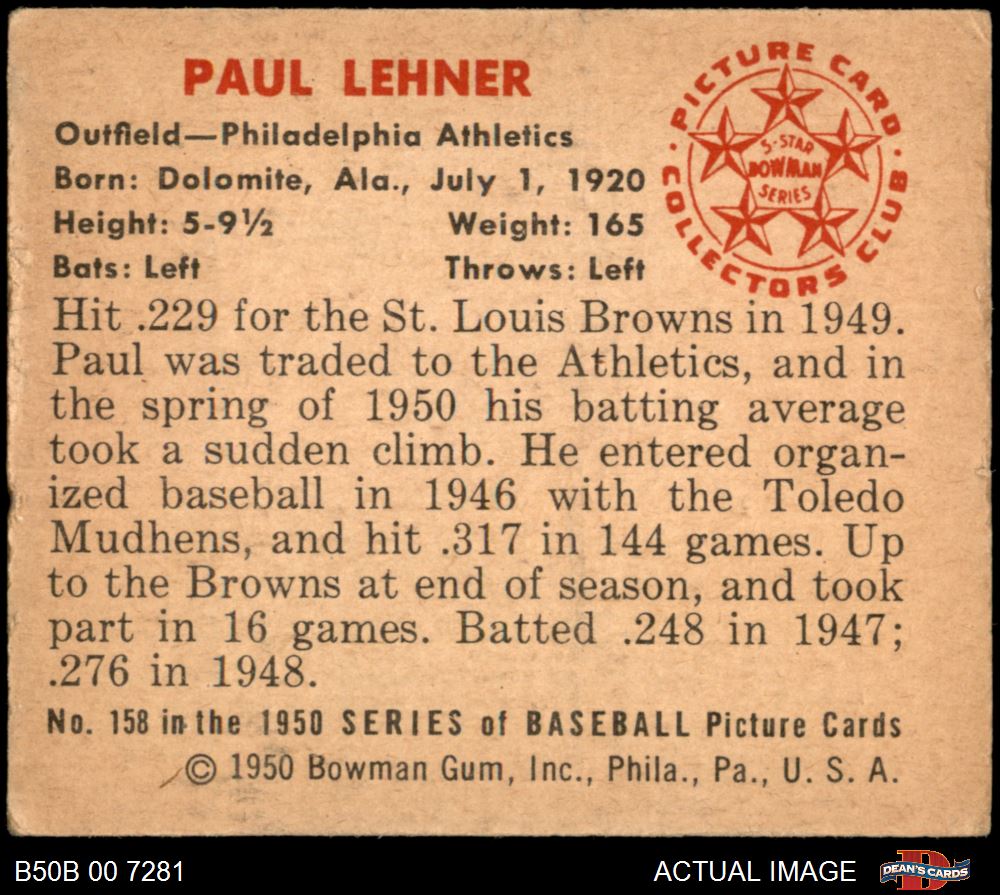 PAUL LEHNER

Outfield—Philadelphia Athletics
Born: Dolomite, Ala., July 1, 1920
Height: 5-9½ Weight: 165
Bats: Left Throws: Left

PICTURE CARD COLLECTORS CLUB
5-STAR BOWMAN SERIES

Hit .229 for the St. Louis Browns in 1949. Paul was traded to the Athletics, and in the spring of 1950 his batting average took a sudden climb. He entered organized baseball in 1946 with the Toledo Mudhens, and hit .317 in 144 games. Up to the Browns at end of season, and took part in 16 games. Batted .248 in 1947; .276 in 1948.

No. 158 in the 1950 SERIES of BASEBALL Picture Cards
© 1950 Bowman Gum, Inc., Phila., Pa., U. S. A.

B50B 00 7281
ACTUAL IMAGE
DEAN'S CARDS